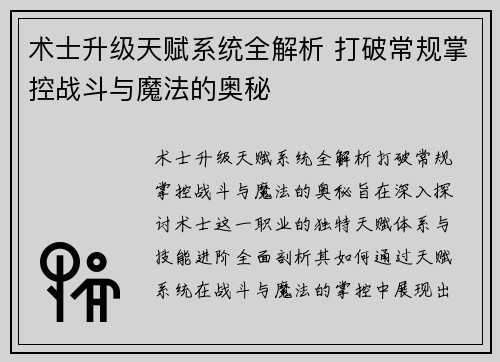 术士升级天赋系统全解析 打破常规掌控战斗与魔法的奥秘

术士升级天赋系统全解析打破常规掌控战斗与魔法的奥秘旨在深入探讨术士这一职业的独特天赋体系与技能进阶全面剖析其如何通过天赋系统在战斗与魔法的掌控中展现出